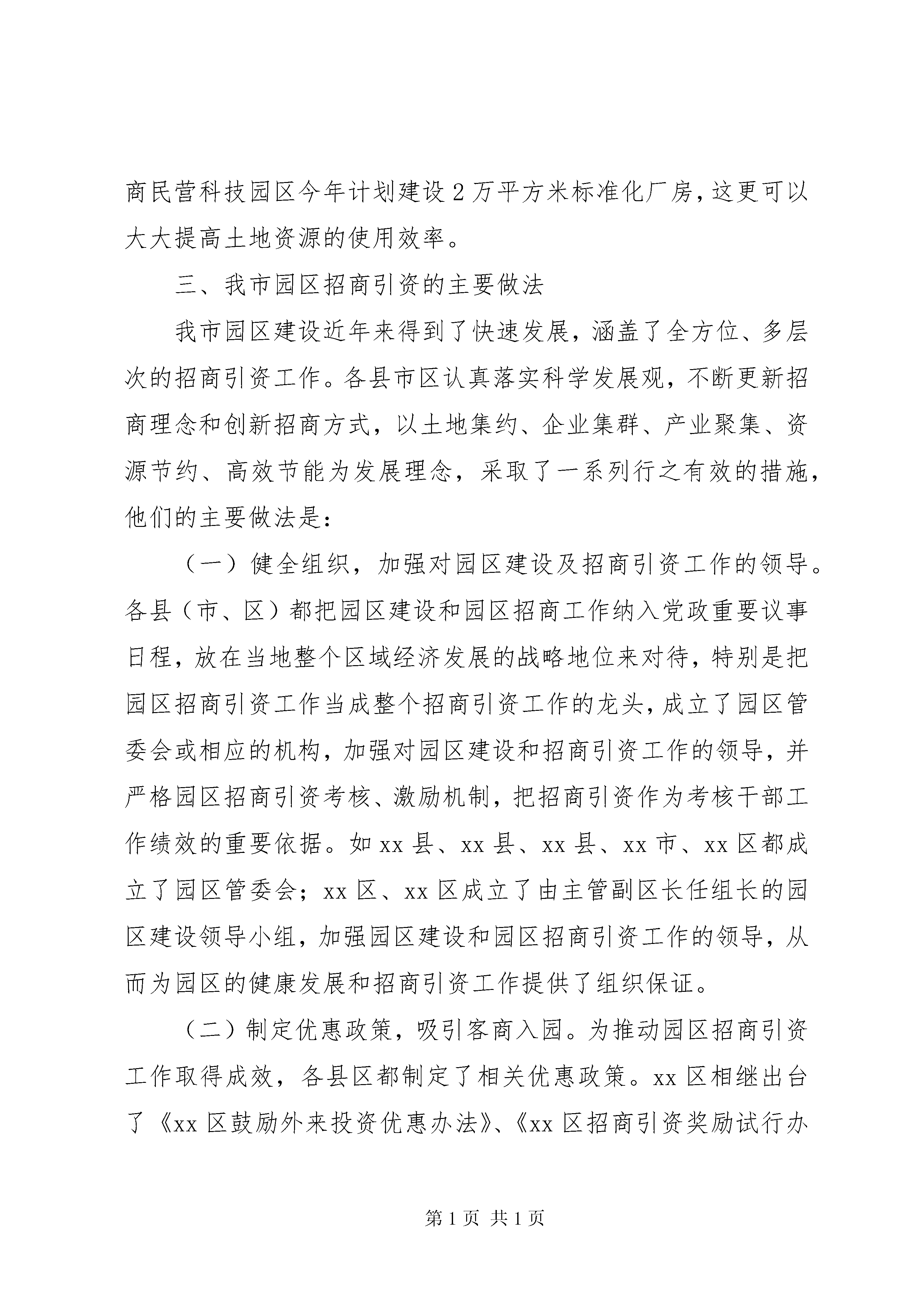 商民营科技园区今年计划建设2万平方米标准化厂房，这更可以大大提高土地资源的使用效率。

三、我市园区招商引资的主要做法

我市园区建设近年来得到了快速发展，涵盖了全方位、多层次的招商引资工作。各县市区认真落实科学发展观，不断更新招商理念和创新招商方式，以土地集约、企业集群、产业聚集、资源节约、高效节能为发展理念，采取了一系列行之有效的措施，他们的主要做法是：

（一）健全组织，加强对园区建设及招商引资工作的领导。各县（市、区）都把园区建设和园区招商工作纳入党政重要议事日程，放在当地整个区域经济发展的战略地位来对待，特别是把园区招商引资工作当成整个招商引资工作的龙头，成立了园区管委会或相应的机构，加强对园区建设和招商引资工作的领导，并严格园区招商引资考核、激励机制，把招商引资作为考核干部工作绩效的重要依据。如xx县、xx县、xx县、xx市、xx区都成立了园区管委会；xx区、xx区成立了由主管副区长任组长的园区建设领导小组，加强园区建设和园区招商引资工作的领导，从而为园区的健康发展和招商引资工作提供了组织保证。

（二）制定优惠政策，吸引客商入园。为推动园区招商引资工作取得成效，各县区都制定了相关优惠政策。xx区相继出台了《xx区鼓励外来投资优惠办法》、《xx区招商引资奖励试行办

第1页 共1页